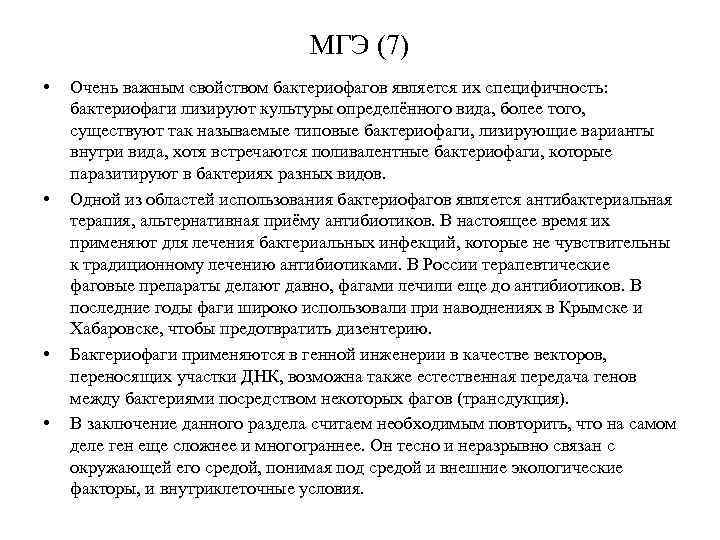 МГЭ (7)

• Очень важным свойством бактериофагов является их специфичность: бактериофаги лизируют культуры определённого вида, более того, существуют так называемые типовые бактериофаги, лизирующие варианты внутри вида, хотя встречаются поливалентные бактериофаги, которые паразитируют в бактериях разных видов.

• Одной из областей использования бактериофагов является антибактериальная терапия, альтернативная приёму антибиотиков. В настоящее время их применяют для лечения бактериальных инфекций, которые не чувствительны к традиционному лечению антибиотиками. В России терапевтические фаговые препараты делают давно, фагами лечили еще до антибиотиков. В последние годы фаги широко использовали при наводнениях в Крымске и Хабаровске, чтобы предотвратить дизентерию.

• Бактериофаги применяются в генной инженерии в качестве векторов, переносящих участки ДНК, возможна также естественная передача генов между бактериями посредством некоторых фагов (трансдукция).

• В заключение данного раздела считаем необходимым повторить, что на самом деле ген еще сложнее и многограннее. Он тесно и неразрывно связан с окружающей его средой, понимая под средой и внешние экологические факторы, и внутриклеточные условия.